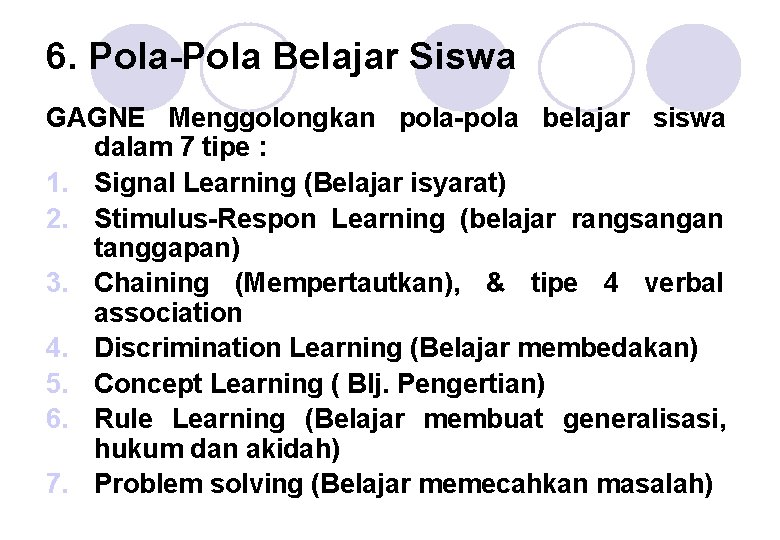 6. Pola-Pola Belajar Siswa

GAGNE Menggolongkan pola-pola belajar siswa dalam 7 tipe :

1. Signal Learning (Belajar isyarat)
2. Stimulus-Respon Learning (belajar rangsangan tanggapan)
3. Chaining (Mempertautkan), & tipe 4 verbal association
4. Discrimination Learning (Belajar membedakan)
5. Concept Learning ( Blj. Pengertian)
6. Rule Learning (Belajar membuat generalisasi, hukum dan akidah)
7. Problem solving (Belajar memecahkan masalah)